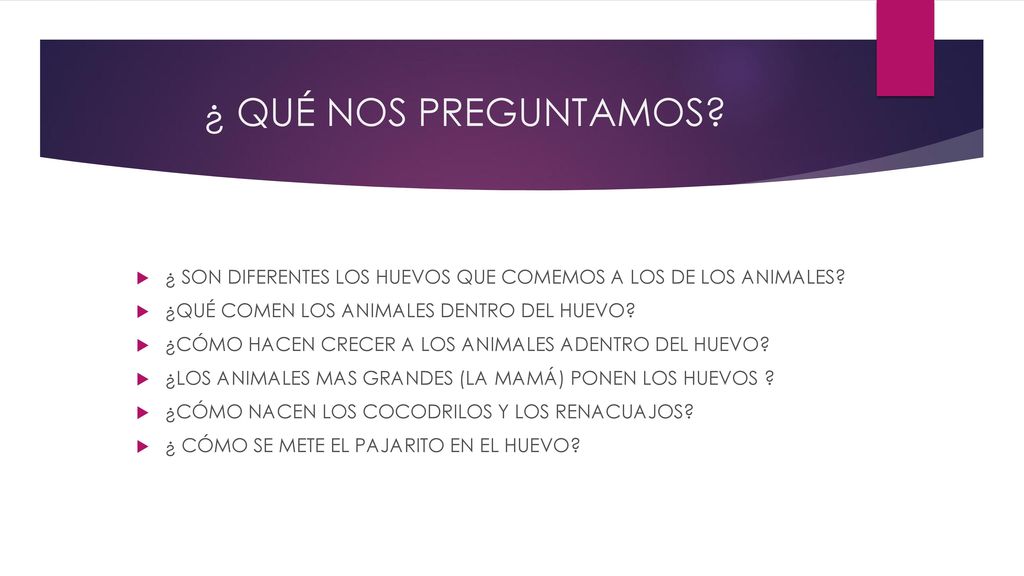 ¿ QUÉ NOS PREGUNTAMOS?

¿ SON DIFERENTES LOS HUEVOS QUE COMEMOS A LOS DE LOS ANIMALES?
¿QUÉ COMEN LOS ANIMALES DENTRO DEL HUEVO?
¿CÓMO HACEN CRECER A LOS ANIMALES ADENTRO DEL HUEVO?
¿LOS ANIMALES MAS GRANDES (LA MAMÁ) PONEN LOS HUEVOS ?
¿CÓMO NACEN LOS COCODRILOS Y LOS RENACUAJOS?
¿ CÓMO SE METE EL PAJARITO EN EL HUEVO?